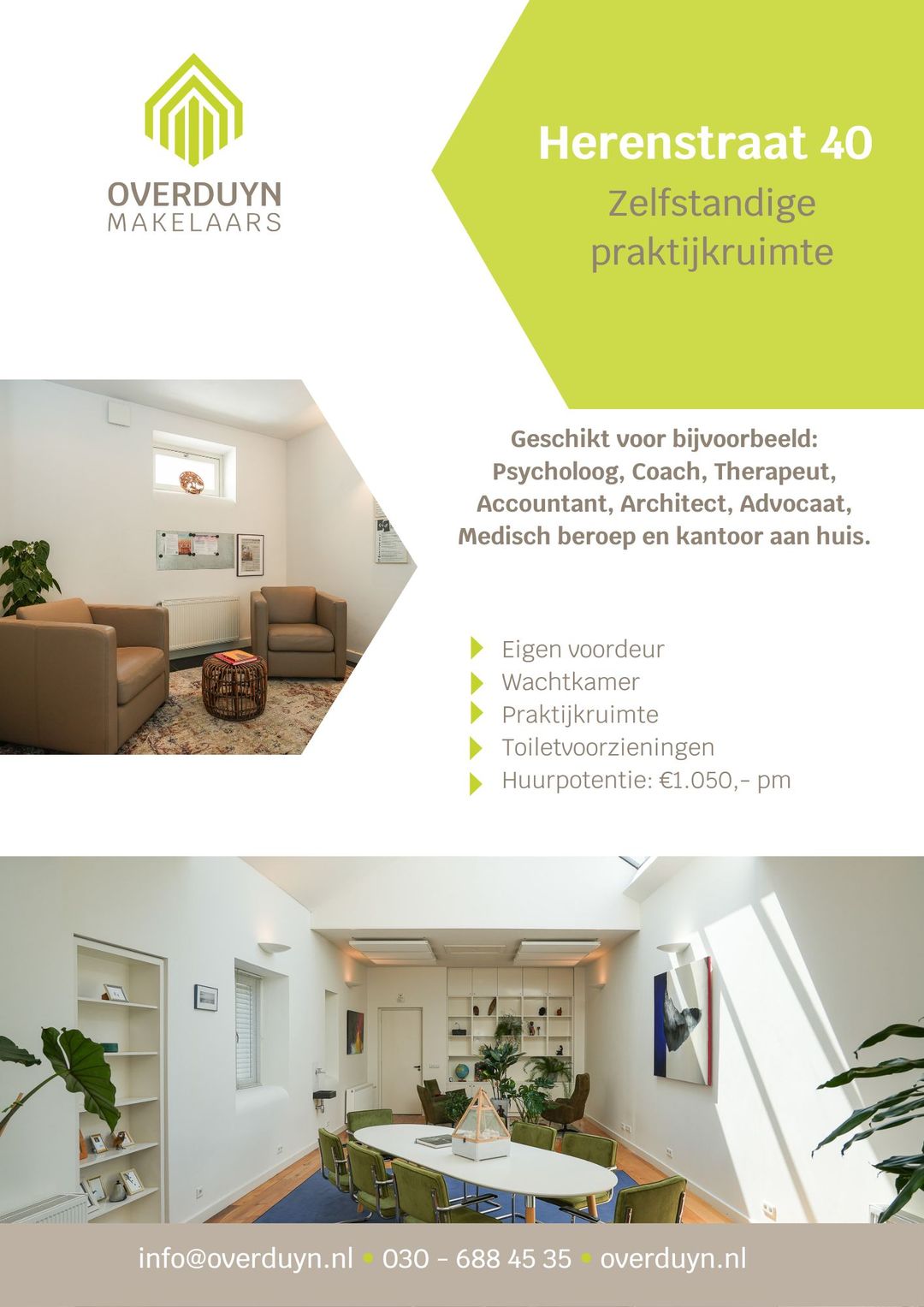 OVERDUYN
MAKELAARS

Herenstraat 40

Zelfstandige
praktijkruimte

Geschikt voor bijvoorbeeld:
Psycholoog, Coach, Therapeut,
Accountant, Architect, Advocaat,
Medisch beroep en kantoor aan huis.

Eigen voordeur
Wachtkamer
Praktijkruimte
Toiletvoorzieningen
Huurpotentie: €1.050,- pm

info@overduyn.nl • 030 - 688 45 35 • overduyn.nl